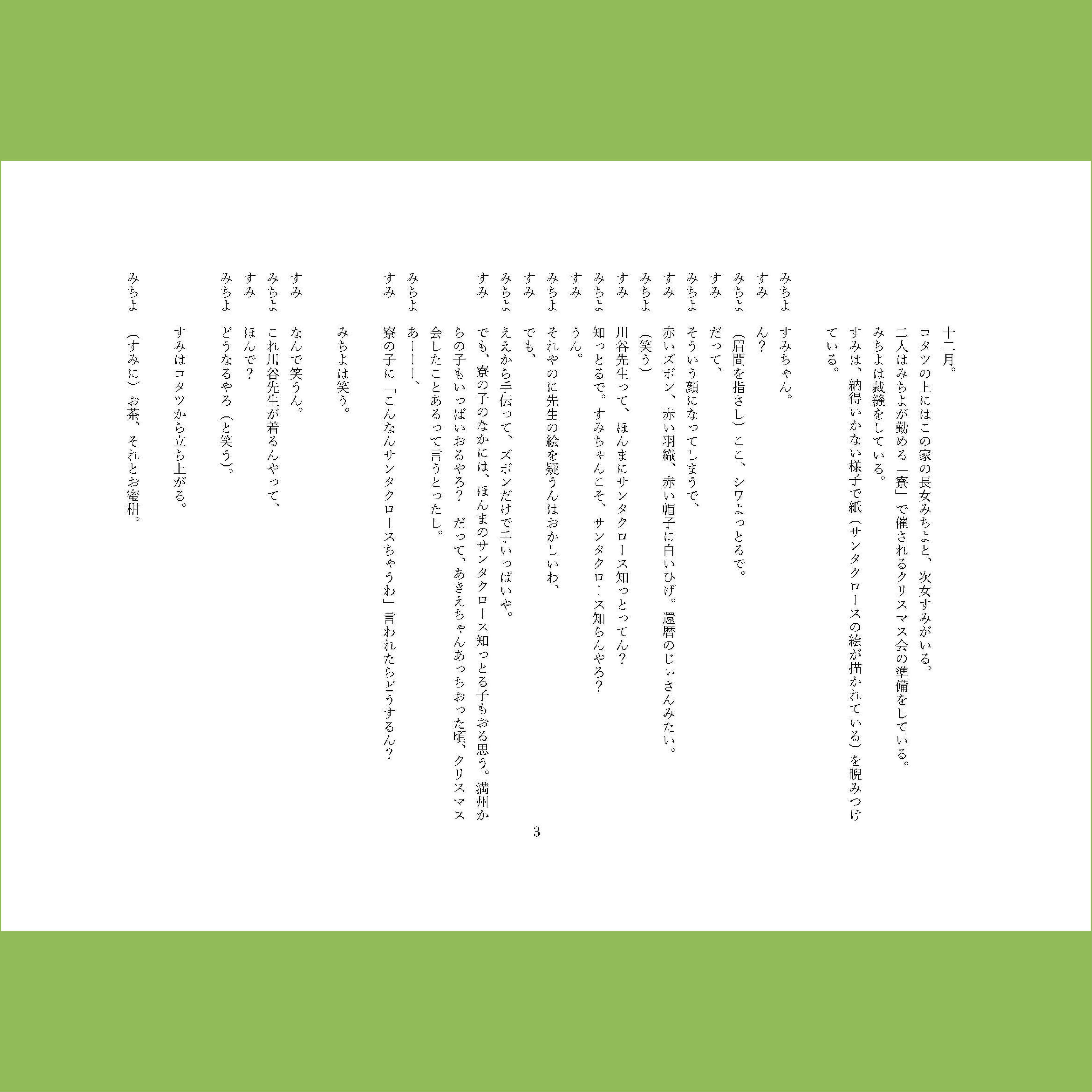 十二月。
コタツの上にはこの家の長女みちよと、次女すみがいる。
二人はみちよが勤める「寮」で催されるクリスマス会の準備をしている。
みちよは裁縫をしている。
すみは、納得いかない様子で紙（サンタクロースの絵が描かれている）を睨みつけている。

みちよ　すみちゃん。
すみ　ん？
みちよ　（眉間を指さし）ここ、シワよっとるで。
すみ　だって、
みちよ　そういう顔になってしまうで、
すみ　赤いズボン、赤い羽織、赤い帽子に白いひげ。還暦のじぃさんみたい。
みちよ　（笑う）
すみ　川谷先生って、ほんまにサンタクロース知っとってん？
みちよ　知っとるで。すみちゃんこそ、サンタクロース知らんやろ？
すみ　うん。
みちよ　それやのに先生の絵を疑うんはおかしいわ、
すみ　でも、
みちよ　ええから手伝って、ズボンだけで手いっぱいや。
すみ　でも、寮の子のなかには、ほんまのサンタクロース知っとる子もおる思う。満州からの子もいっぱいおるやろ？　だって、あきえちゃんあっちおった頃、クリスマス会したことあるって言うとったし。
みちよ　あーーー、
すみ　寮の子に「こんなんサンタクロースちゃうわ」言われたらどうするん？

みちよは笑う。

すみ　なんで笑うん。
みちよ　これ川谷先生が着るんやって、
すみ　ほんで？
みちよ　どうなるやろ（と笑う）。

すみはコタツから立ち上がる。

みちよ　（すみに）お茶、それとお蜜柑。

3